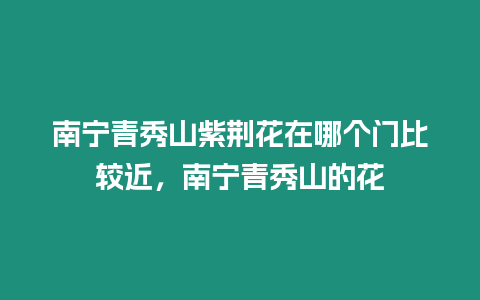 南宁青秀山紫荆花在哪个门比较近，南宁青秀山的花